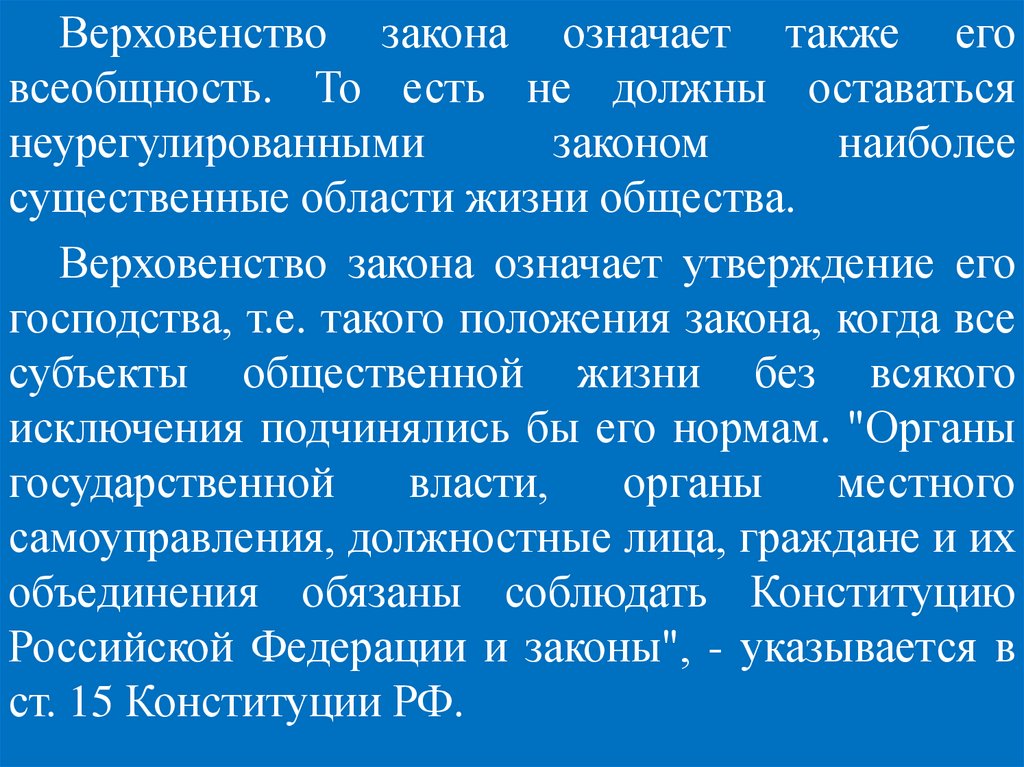 Верховенство закона означает также его всеобщность. То есть не должны оставаться неурегулированными законом наиболее существенные области жизни общества.

Верховенство закона означает утверждение его господства, т.е. такого положения закона, когда все субъекты общественной жизни без всякого исключения подчинялись бы его нормам. "Органы государственной власти, органы местного самоуправления, должностные лица, граждане и их объединения обязаны соблюдать Конституцию Российской Федерации и законы", - указывается в ст. 15 Конституции РФ.